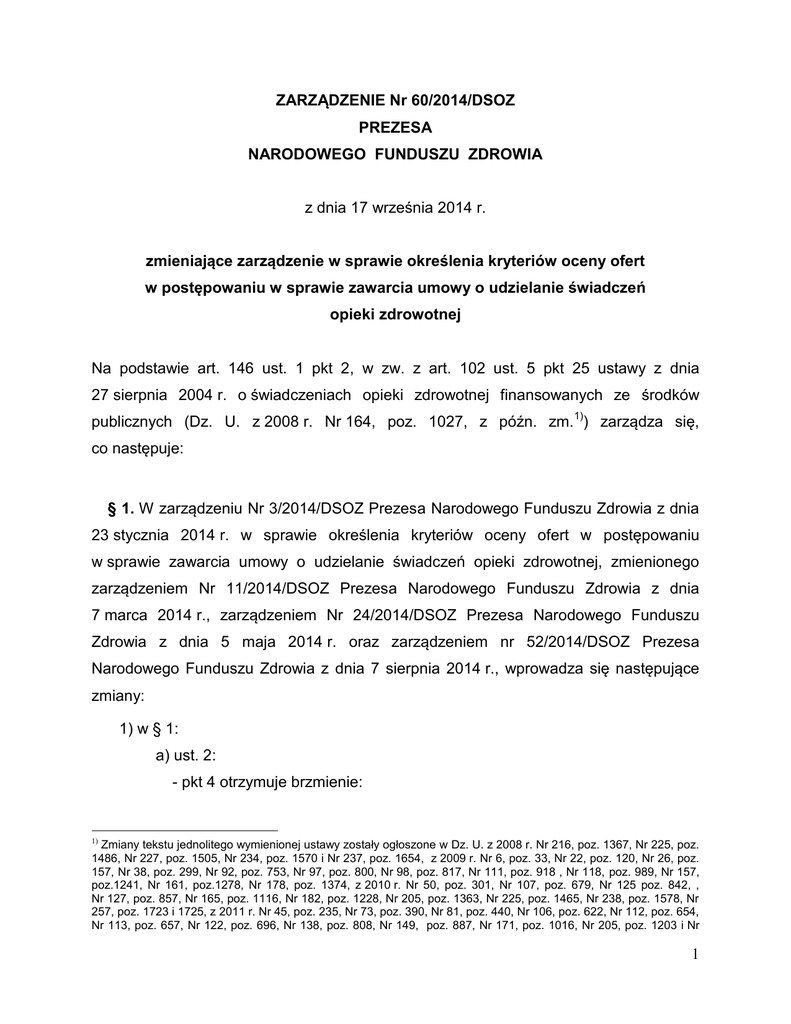 ZARZĄDZENIE Nr 60/2014/DSOZ
PREZESA
NARODOWEGO FUNDUSZU ZDROWIA

z dnia 17 września 2014 r.

zmieniające zarządzenie w sprawie określenia kryteriów oceny ofert w postępowaniu w sprawie zawarcia umowy o udzielanie świadczeń opieki zdrowotnej

Na podstawie art. 146 ust. 1 pkt 2, w zw. z art. 102 ust. 5 pkt 25 ustawy z dnia 27 sierpnia 2004 r. o świadczeniach opieki zdrowotnej finansowanych ze środków publicznych (Dz. U. z 2008 r. Nr 164, poz. 1027, z późn. zm.$^{1)}$) zarządza się, co następuje:

§ 1. W zarządzeniu Nr 3/2014/DSOZ Prezesa Narodowego Funduszu Zdrowia z dnia 23 stycznia 2014 r. w sprawie określenia kryteriów oceny ofert w postępowaniu w sprawie zawarcia umowy o udzielanie świadczeń opieki zdrowotnej, zmienionego zarządzeniem Nr 11/2014/DSOZ Prezesa Narodowego Funduszu Zdrowia z dnia 7 marca 2014 r., zarządzeniem Nr 24/2014/DSOZ Prezesa Narodowego Funduszu Zdrowia z dnia 5 maja 2014 r. oraz zarządzeniem nr 52/2014/DSOZ Prezesa Narodowego Funduszu Zdrowia z dnia 7 sierpnia 2014 r., wprowadza się następujące zmiany:

1) w § 1:
a) ust. 2:
- pkt 4 otrzymuje brzmienie:

$^{1)}$ Zmiany tekstu jednolitego wymienionej ustawy zostały ogłoszone w Dz. U. z 2008 r. Nr 216, poz. 1367, Nr 225, poz. 1486, Nr 227, poz. 1505, Nr 234, poz. 1570 i Nr 237, poz. 1654, z 2009 r. Nr 6, poz. 33, Nr 22, poz. 120, Nr 26, poz. 157, Nr 38, poz. 299, Nr 92, poz. 753, Nr 97, poz. 800, Nr 98, poz. 817, Nr 111, poz. 918 , Nr 118, poz. 989, Nr 157, poz.1241, Nr 161, poz.1278, Nr 178, poz. 1374, z 2010 r. Nr 50, poz. 301, Nr 107, poz. 679, Nr 125 poz. 842, , Nr 127, poz. 857, Nr 165, poz. 1116, Nr 182, poz. 1228, Nr 205, poz. 1363, Nr 225, poz. 1465, Nr 238, poz. 1578, Nr 257, poz. 1723 i 1725, z 2011 r. Nr 45, poz. 235, Nr 73, poz. 390, Nr 81, poz. 440, Nr 106, poz. 622, Nr 112, poz. 654, Nr 113, poz. 657, Nr 122, poz. 696, Nr 138, poz. 808, Nr 149, poz. 887, Nr 171, poz. 1016, Nr 205, poz. 1203 i Nr

1